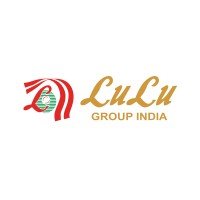 LuLu
GROUP INDIA